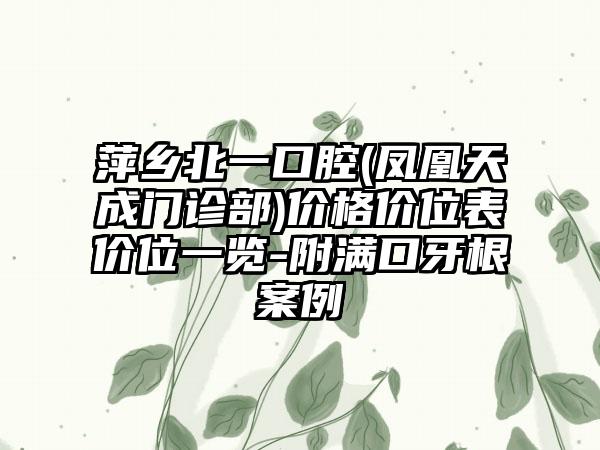 萍乡北一口腔(凤凰天成门诊部)价格价位表价位一览-附满口牙根案例